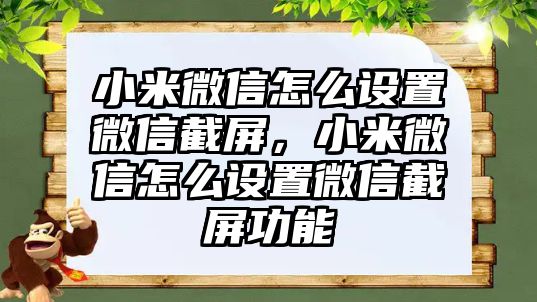 小米微信怎么设置微信截屏，小米微信怎么设置微信截屏功能